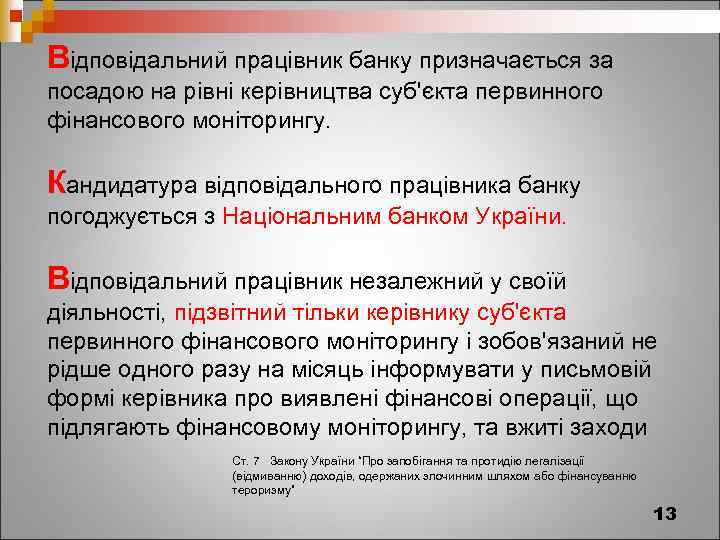 Відповідальний працівник банку призначається за посадою на рівні керівництва суб'єкта первинного фінансового моніторингу.

Кандидатура відповідального працівника банку погоджується з Національним банком України.

Відповідальний працівник незалежний у своїй діяльності, підзвітний тільки керівнику суб'єкта первинного фінансового моніторингу і зобов'язаний не рідше одного разу на місяць інформувати у письмовій формі керівника про виявлені фінансові операції, що підлягають фінансовому моніторингу, та вжиті заходи

Ст. 7 Закону України "Про запобігання та протидію легалізації (відмиванню) доходів, одержаних злочинним шляхом або фінансуванню тероризму"

13